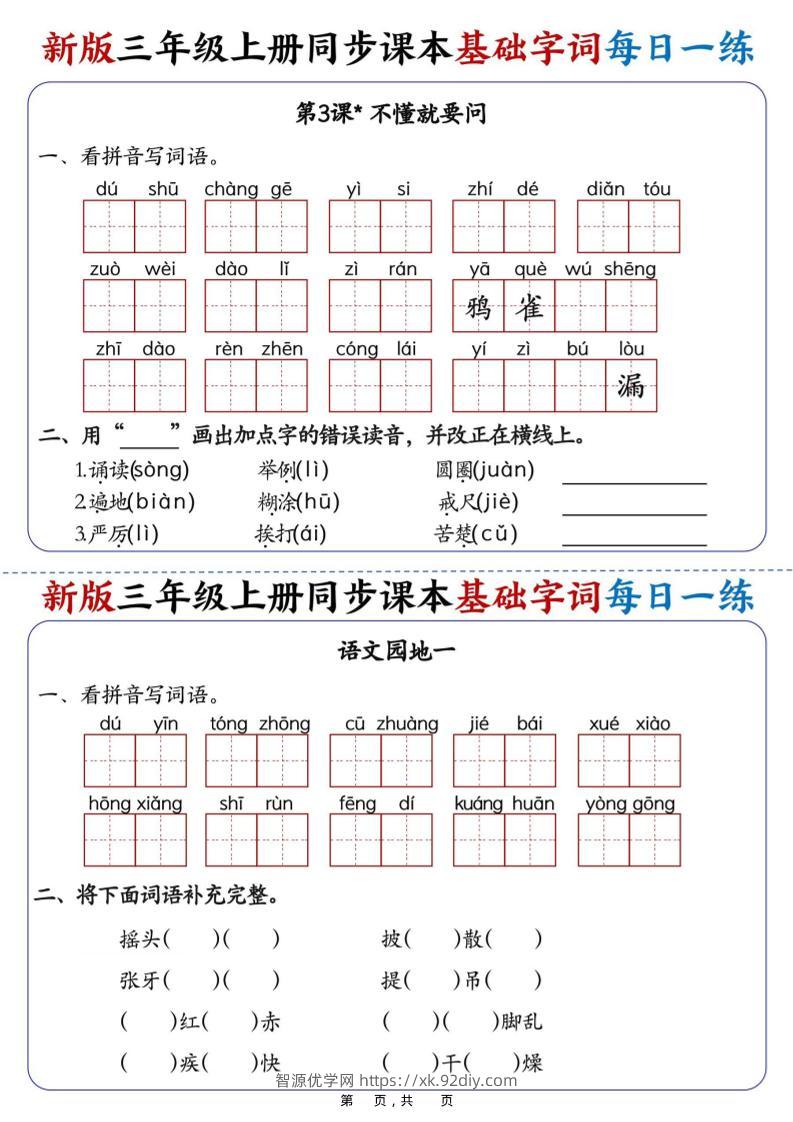 新版三年级上册同步课本基础字词每日一练

第3课* 不懂就要问

一、看拼音写词语。

dú shū chàng gē yì si zhí dé diǎn tóu

zuò wèi dào lǐ zì rán yā què wú shēng

鸦 雀

zhī dào rèn zhēn cóng lái yí zì bú lòu

漏

二、用“____”画出加点字的错误读音，并改正在横线上。

1.诵读(sòng) 举例(lì) 圆圈(juàn) ____

2.遍地(biàn) 糊涂(hū) 戒尺(jiè) ____

3.严厉(lì) 挨打(ái) 苦楚(cǔ) ____

新版三年级上册同步课本基础字词每日一练

语文园地一

一、看拼音写词语。

dú yīn tóng zhōng cū zhuàng jié bái xué xiào

hōng xiǎng shī rùn fēng dí kuáng huān yòng gōng

二、将下面词语补充完整。

摇头( )( ) 披( )散( )

张牙( )( ) 提( )吊( )

( )红( )赤 ( )( )脚乱

( )疾( )快 ( )干( )燥

智源优学网 https://xk.92diy.com

第 页，共 页